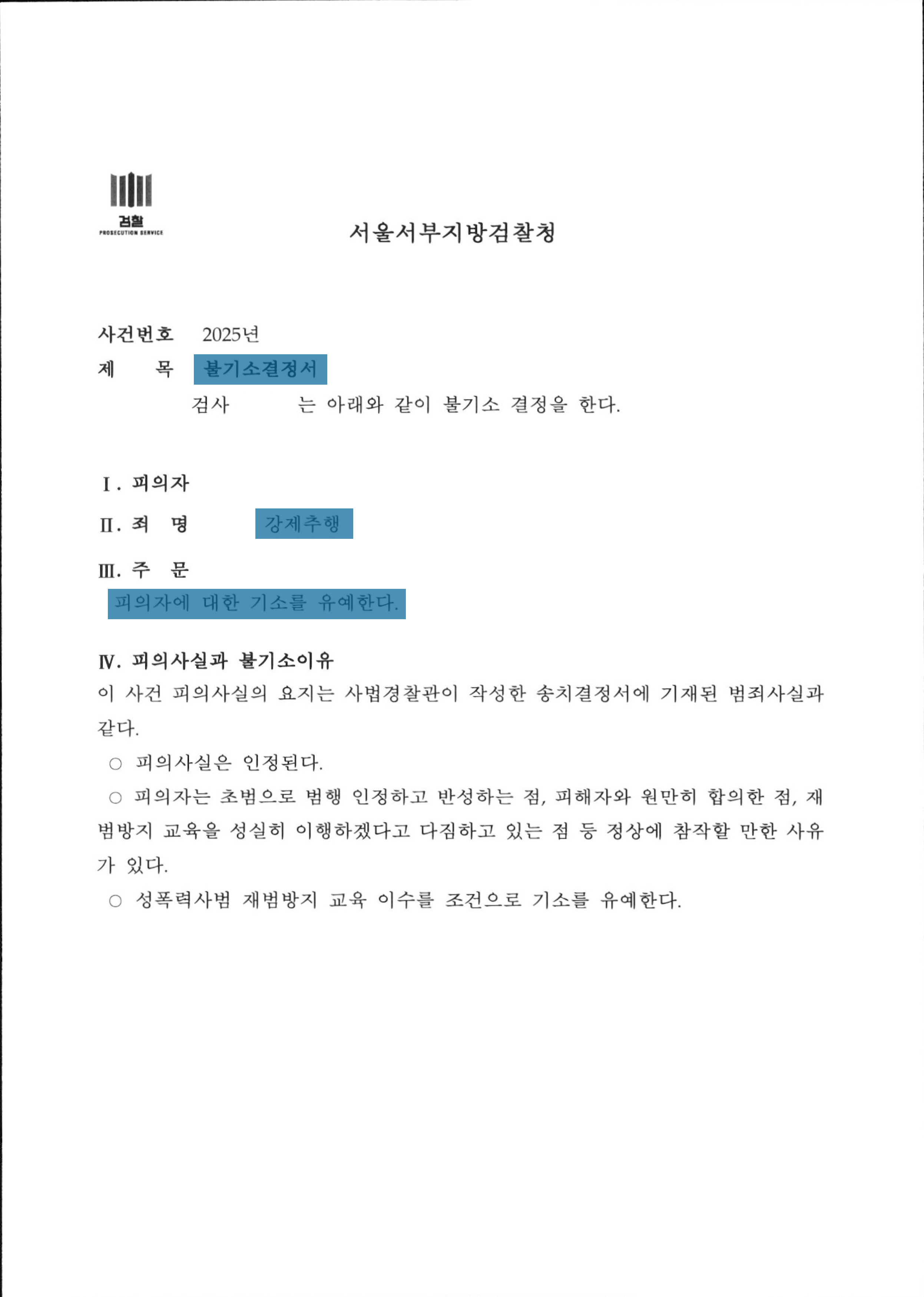 검찰
PROSECUTION SERVICE

서울서부지방검찰청

사건번호 2025년
제 목 불기소결정서
검사 는 아래와 같이 불기소 결정을 한다.

Ⅰ. 피의자
Ⅱ. 죄 명 강제추행
Ⅲ. 주 문
피의자에 대한 기소를 유예한다.

Ⅳ. 피의사실과 불기소이유
이 사건 피의사실의 요지는 사법경찰관이 작성한 송치결정서에 기재된 범죄사실과 같다.

○ 피의사실은 인정된다.

○ 피의자는 초범으로 범행 인정하고 반성하는 점, 피해자와 원만히 합의한 점, 재범방지 교육을 성실히 이행하겠다고 다짐하고 있는 점 등 정상에 참작할 만한 사유가 있다.

○ 성폭력사범 재범방지 교육 이수를 조건으로 기소를 유예한다.